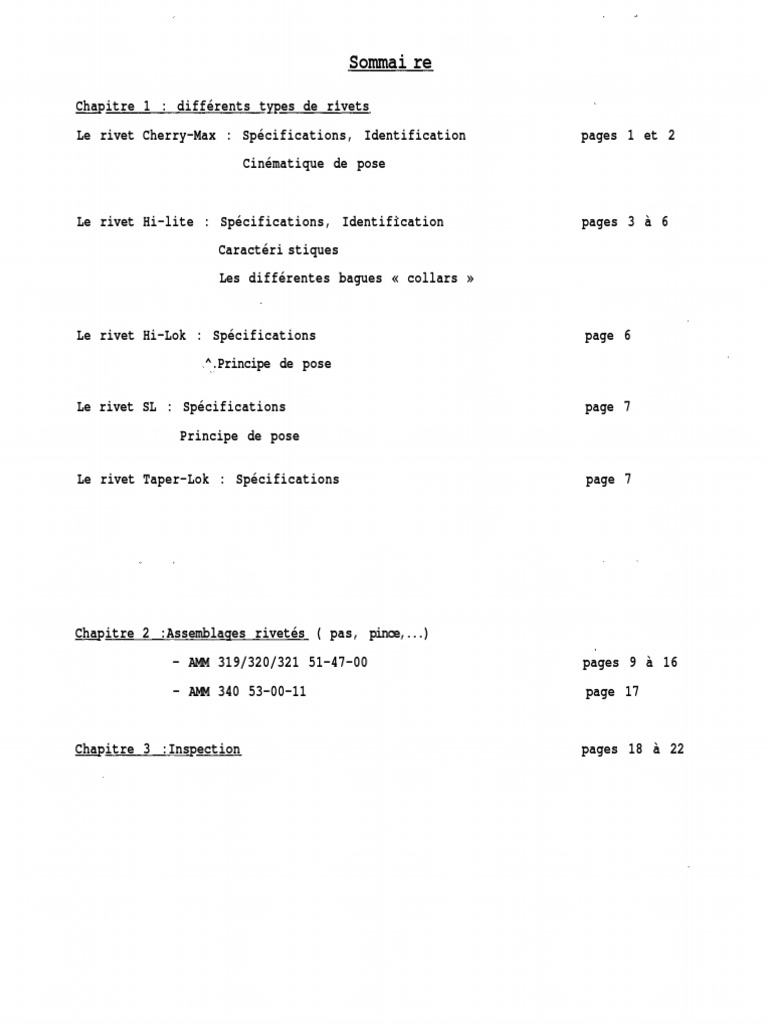 Sommai re

Chapitre 1 : différents types de rivets

Le rivet Cherry-Max : Spécifications, Identification pages 1 et 2
Cinématique de pose

Le rivet Hi-lite : Spécifications, Identification pages 3 à 6
Caractéri stiques
Les différentes bagues « collars »

Le rivet Hi-Lok : Spécifications page 6
^.Principe de pose

Le rivet SL : Spécifications page 7
Principe de pose

Le rivet Taper-Lok : Spécifications page 7

Chapitre 2 :Assemblages rivetés ( pas, pince,...)
- AMM 319/320/321 51-47-00 pages 9 à 16
- AMM 340 53-00-11 page 17

Chapitre 3 :Inspection pages 18 à 22